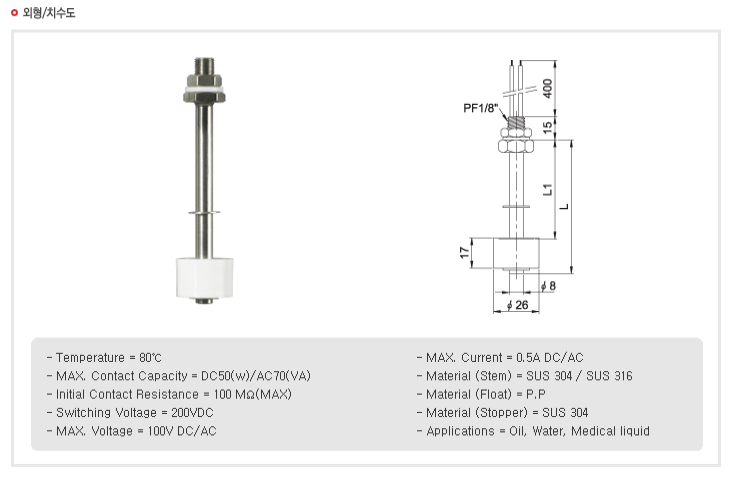 외형/치수도

PF1/8"

400

15

L1

L

17

$\phi$ 8

$\phi$ 26

- Temperature = 80℃
- MAX. Contact Capacity = DC50(w)/AC70(VA)
- Initial Contact Resistance = 100 MΩ(MAX)
- Switching Voltage = 200VDC
- MAX. Voltage = 100V DC/AC

- MAX. Current = 0.5A DC/AC
- Material (Stem) = SUS 304 / SUS 316
- Material (Float) = P.P
- Material (Stopper) = SUS 304
- Applications = Oil, Water, Medical liquid